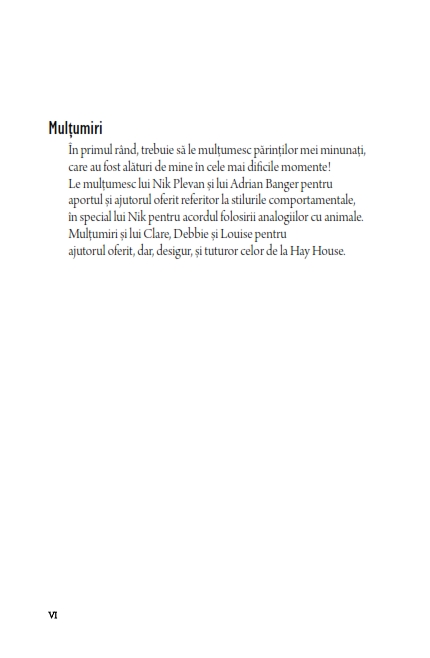 Mulțumiri

În primul rând, trebuie să le mulțumesc părinților mei minunați, care au fost alături de mine în cele mai dificile momente!
Le mulțumesc lui Nik Plevan și lui Adrian Banger pentru aportul și ajutorul oferit referitor la stilurile comportamentale, în special lui Nik pentru acordul folosirii analogiilor cu animale.
Mulțumiri și lui Clare, Debbie și Louise pentru ajutorul oferit, dar, desigur, și tuturor celor de la Hay House.

VI